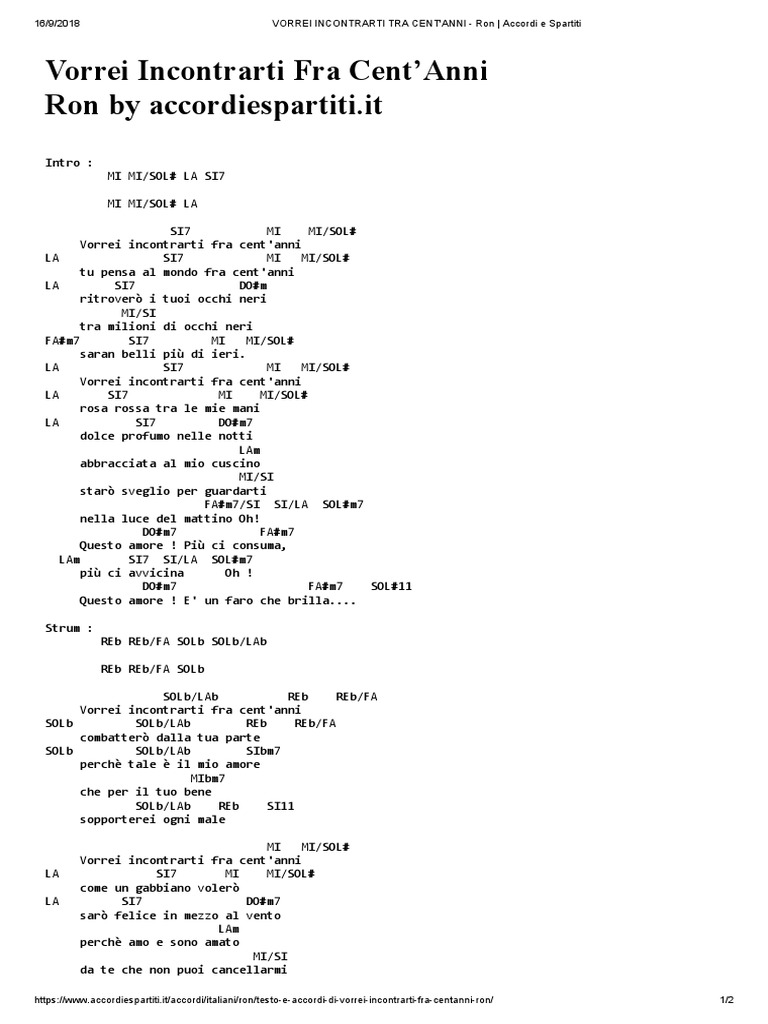 16/9/2018 VORREI INCONTRARTI TRA CENT'ANNI - Ron | Accordi e Spartiti

Vorrei Incontrarti Fra Cent'Anni
Ron by accordiespartiti.it

Intro :
MI MI/SOL# LA SI7

MI MI/SOL# LA

SI7 MI MI/SOL#
Vorrei incontrarti fra cent'anni
LA SI7 MI MI/SOL#
tu pensa al mondo fra cent'anni
LA SI7 DO#m
ritroverò i tuoi occhi neri
MI/SI
tra milioni di occhi neri
FA#m7 SI7 MI MI/SOL#
saran belli più di ieri.
LA SI7 MI MI/SOL#
Vorrei incontrarti fra cent'anni
LA SI7 MI MI/SOL#
rosa rossa tra le mie mani
LA SI7 DO#m7
dolce profumo nelle notti
LAm
abbracciata al mio cuscino
MI/SI
starò sveglio per guardarti
FA#m7/SI SI/LA SOL#m7
nella luce del mattino Oh!
DO#m7 FA#m7
Questo amore ! Più ci consuma,
LAm SI7 SI/LA SOL#m7
più ci avvicina Oh !
DO#m7 FA#m7 SOL#11
Questo amore ! E' un faro che brilla....

Strum :
REb REb/FA SOLb SOLb/LAb

REb REb/FA SOLb

SOLb/LAb REb REb/FA
Vorrei incontrarti fra cent'anni
SOLb SOLb/LAb REb REb/FA
combatterò dalla tua parte
SOLb SOLb/LAb SIbm7
perchè tale è il mio amore
MIbm7
che per il tuo bene
SOLb/LAb REb SI11
sopporterei ogni male

MI MI/SOL#
Vorrei incontrarti fra cent'anni
LA SI7 MI MI/SOL#
come un gabbiano volerò
LA SI7 DO#m7
sarò felice in mezzo al vento
LAm
perchè amo e sono amato
MI/SI
da te che non puoi cancellarmi

https://www.accordiespartiti.it/accordi/italiani/ron/testo-e-accordi-di-vorrei-incontrarti-fra-centanni-ron/ 1/2